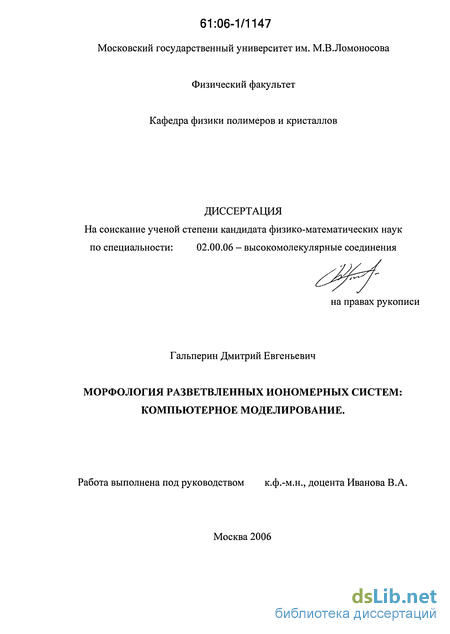 61:06-1/1147

Московский государственный университет им. М.В.Ломоносова

Физический факультет

Кафедра физики полимеров и кристаллов

ДИССЕРТАЦИЯ
На соискание ученой степени кандидата физико-математических наук
по специальности: 02.00.06 – высокомолекулярные соединения

на правах рукописи

Гальперин Дмитрий Евгеньевич

МОРФОЛОГИЯ РАЗВЕТВЛЕННЫХ ИОНОМЕРНЫХ СИСТЕМ: КОМПЬЮТЕРНОЕ МОДЕЛИРОВАНИЕ.

Работа выполнена под руководством к.ф.-м.н., доцента Иванова В.А.

Москва 2006

dsLib.net
библиотека диссертаций